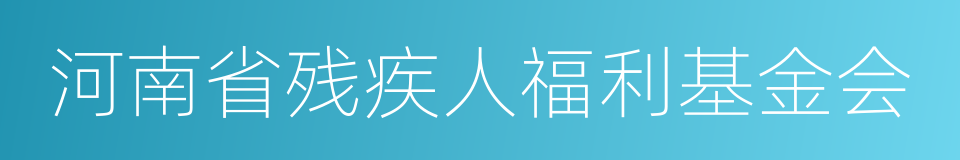 河南省残疾人福利基金会